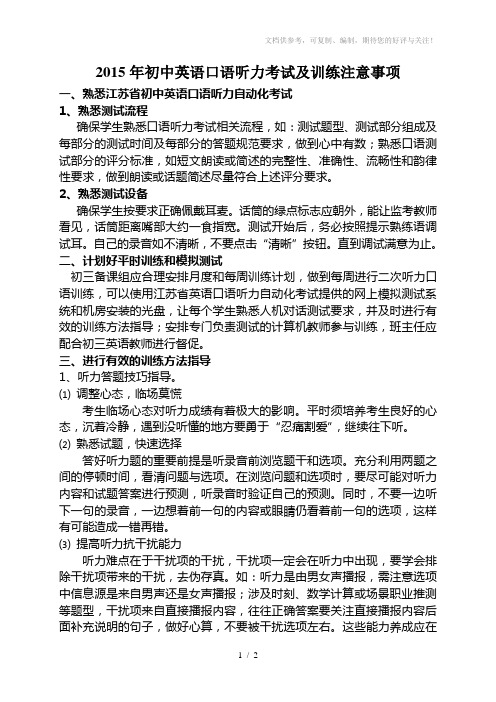 文档供参考，可复制、编制，期待您的好评与关注！

2015 年初中英语口语听力考试及训练注意事项

一、熟悉江苏省初中英语口语听力自动化考试

1、熟悉测试流程

确保学生熟悉口语听力考试相关流程，如：测试题型、测试部分组成及每部分的测试时间及每部分的答题规范要求，做到心中有数；熟悉口语测试部分的评分标准，如短文朗读或简述的完整性、准确性、流畅性和韵律性要求，做到朗读或话题简述尽量符合上述评分要求。

2、熟悉测试设备

确保学生按要求正确佩戴耳麦。话筒的绿点标志应朝外，能让监考教师看见，话筒距离嘴部大约一食指宽。测试开始后，务必按照提示熟练语调试耳。自己的录音如不清晰，不要点击“清晰”按钮。直到调试满意为止。

二、计划好平时训练和模拟测试

初三备课组应合理安排月度和每周训练计划，做到每周进行二次听力口语训练，可以使用江苏省英语口语听力自动化考试提供的网上模拟测试系统和机房安装的光盘，让每个学生熟悉人机对话测试要求，并及时进行有效的训练方法指导；安排专门负责测试的计算机教师参与训练，班主任应配合初三英语教师进行督促。

三、进行有效的训练方法指导

1、听力答题技巧指导。

⑴ 调整心态，临场莫慌

考生临场心态对听力成绩有着极大的影响。平时须培养考生良好的心态，沉着冷静，遇到没听懂的地方要勇于“忍痛割爱”，继续往下听。

⑵ 熟悉试题，快速选择

答好听力题的重要前提是听录音前浏览题干和选项。充分利用两题之间的停顿时间，看清问题与选项。在浏览问题和选项时，要尽可能对听力内容和试题答案进行预测，听录音时验证自己的预测。同时，不要一边听下一句的录音，一边想着前一句的内容或眼睛仍看着前一句的选项，这样有可能造成一错再错。

⑶ 提高听力抗干扰能力

听力难点在于干扰项的干扰，干扰项一定会在听力中出现，要学会排除干扰项带来的干扰，去伪存真。如：听力是由男女声播报，需注意选项中信息源是来自男声还是女声播报；涉及时刻、数学计算或场景职业推测等题型，干扰项来自直接播报内容，往往正确答案要关注直接播报内容后面补充说明的句子，做好心算，不要被干扰选项左右。这些能力养成应在

1 / 2